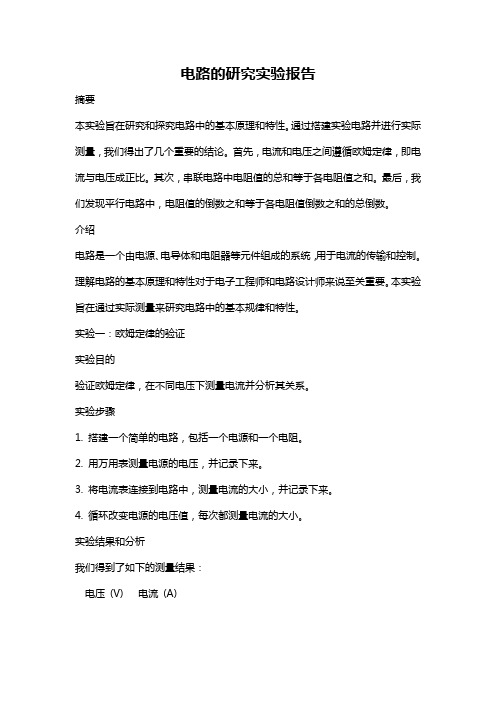 电路的研究实验报告

摘要

本实验旨在研究和探究电路中的基本原理和特性。通过搭建实验电路并进行实际测量，我们得出了几个重要的结论。首先，电流和电压之间遵循欧姆定律，即电流与电压成正比。其次，串联电路中电阻值的总和等于各电阻值之和。最后，我们发现平行电路中，电阻值的倒数之和等于各电阻值倒数之和的总倒数。

介绍

电路是一个由电源、电导体和电阻器等元件组成的系统，用于电流的传输和控制。理解电路的基本原理和特性对于电子工程师和电路设计师来说至关重要。本实验旨在通过实际测量来研究电路中的基本规律和特性。

实验一：欧姆定律的验证

实验目的

验证欧姆定律，在不同电压下测量电流并分析其关系。

实验步骤

1. 搭建一个简单的电路，包括一个电源和一个电阻。

2. 用万用表测量电源的电压，并记录下来。

3. 将电流表连接到电路中，测量电流的大小，并记录下来。

4. 循环改变电源的电压值，每次都测量电流的大小。

实验结果和分析

我们得到了如下的测量结果：

电压 (V) 电流 (A)